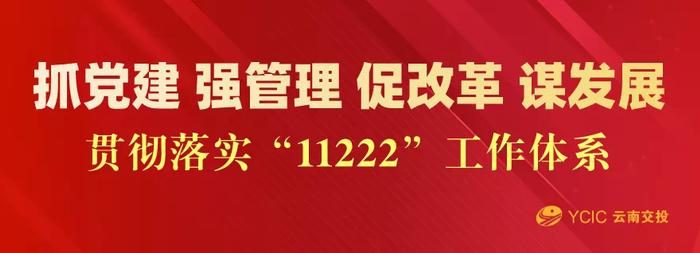 抓党建 强管理 促改革 谋发展

贯彻落实“11222”工作体系

YCIC 云南交投